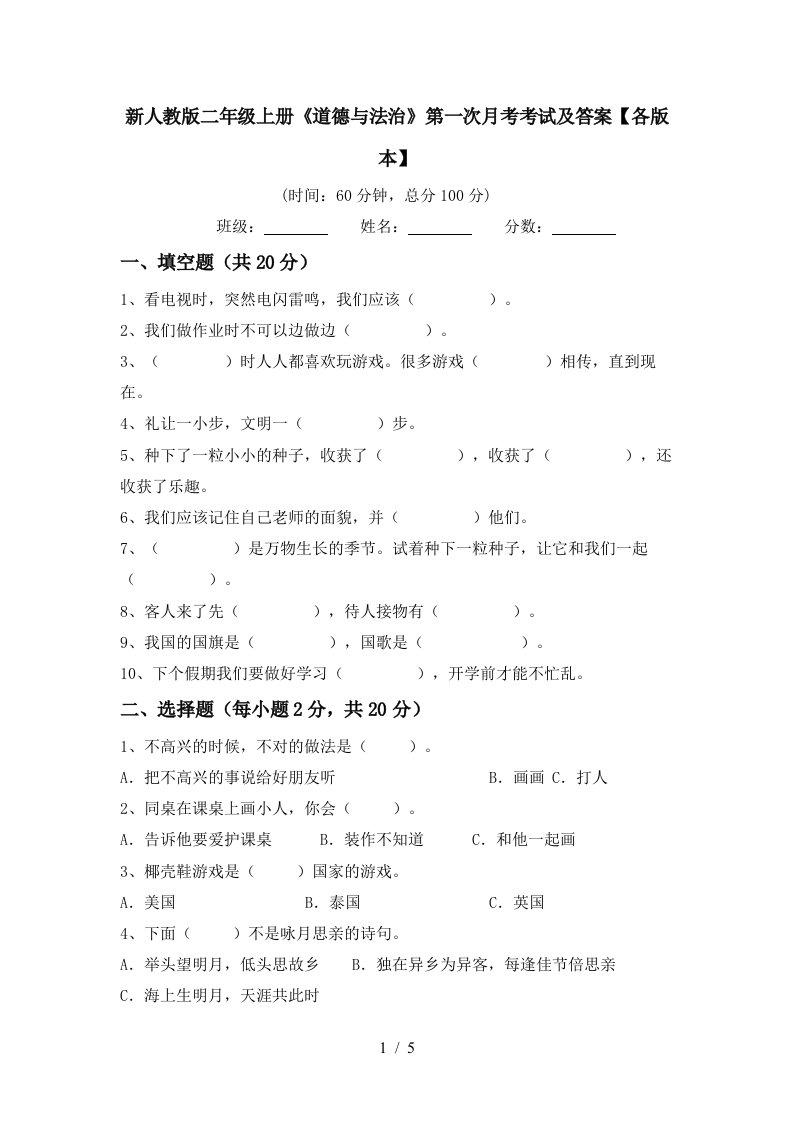 新人教版二年级上册《道德与法治》第一次月考考试及答案【各版本】

(时间：60分钟，总分100分)

班级：________ 姓名：________ 分数：________

一、填空题（共20分）

1、看电视时，突然电闪雷鸣，我们应该（　　　　）。

2、我们做作业时不可以边做边（　　　　）。

3、（　　　　）时人人都喜欢玩游戏。很多游戏（　　　　）相传，直到现在。

4、礼让一小步，文明一（　　　　）步。

5、种下了一粒小小的种子，收获了（　　　　），收获了（　　　　），还收获了乐趣。

6、我们应该记住自己老师的面貌，并（　　　　）他们。

7、（　　　　）是万物生长的季节。试着种下一粒种子，让它和我们一起（　　　　）。

8、客人来了先（　　　　），待人接物有（　　　　）。

9、我国的国旗是（　　　　），国歌是（　　　　）。

10、下个假期我们要做好学习（　　　　），开学前才能不忙乱。

二、选择题（每小题2分，共20分）

1、不高兴的时候，不对的做法是（　　）。

A．把不高兴的事说给好朋友听　　B．画画　C．打人

2、同桌在课桌上画小人，你会（　　）。

A．告诉他要爱护课桌　　B．装作不知道　　C．和他一起画

3、椰壳鞋游戏是（　　）国家的游戏。

A．美国　　B．泰国　　C．英国

4、下面（　　）不是咏月思亲的诗句。

A．举头望明月，低头思故乡　　B．独在异乡为异客，每逢佳节倍思亲

C．海上生明月，天涯共此时

1 / 5